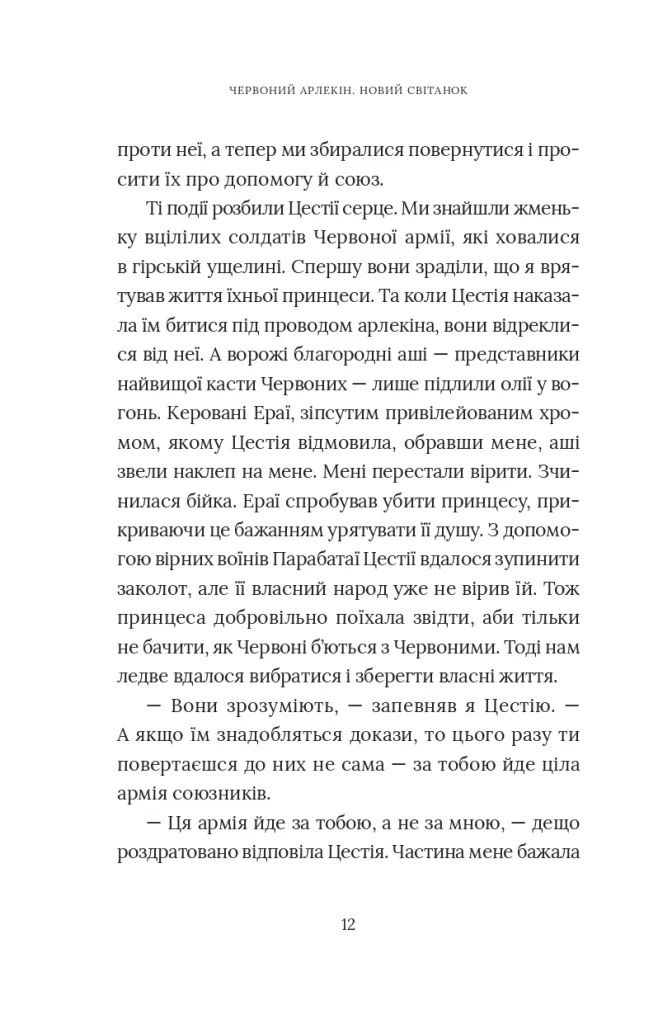 ЧЕРВОНИЙ АРЛЕКІН. НОВИЙ СВІТАНОК

проти неї, а тепер ми збиралися повернутися і просити їх про допомогу й союз.

Ті події розбили Цестії серце. Ми знайшли жменьку вцілілих солдатів Червоної армії, які ховалися в гірській ущелині. Спершу вони зраділи, що я врятував життя їхньої принцеси. Та коли Цестія наказала їм битися під проводом арлекіна, вони відреклися від неї. А ворожі благородні аші — представники найвищої касти Червоних — лише підлили олії у вогонь. Керовані Ераї, зіпсутим привілейованим хромом, якому Цестія відмовила, обравши мене, аші звели наклеп на мене. Мені перестали вірити. Зчинилася бійка. Ераї спробував убити принцесу, прикриваючи це бажанням урятувати її душу. З допомогою вірних воїнів Парабатаї Цестії вдалося зупинити заколот, але її власний народ уже не вірив їй. Тож принцеса добровільно поїхала звідти, аби тільки не бачити, як Червоні б'ються з Червоними. Тоді нам ледве вдалося вибратися і зберегти власні життя.

— Вони зрозуміють, — запевняв я Цестію. — А якщо їм знадобляться докази, то цього разу ти повертаєшся до них не сама — за тобою йде ціла армія союзників.

— Ця армія йде за тобою, а не за мною, — дещо роздратовано відповіла Цестія. Частина мене бажала

12